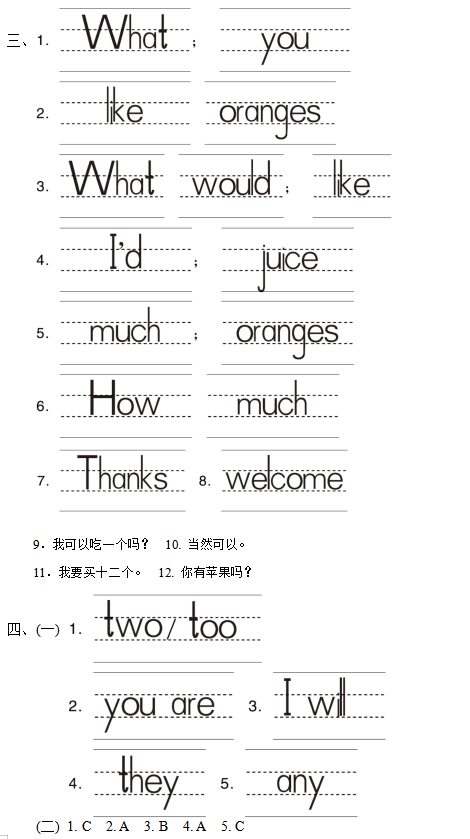 三、1. What ; you

2. like oranges

3. What would ; like

4. I'd ; juice

5. much ; oranges

6. How much

7. Thanks 8. welcome

9. 我可以吃一个吗？ 10. 当然可以。

11. 我要买十二个。 12. 你有苹果吗？

四、(一) 1. two/ too

2. you are 3. I will

4. they 5. any

(二) 1. C 2. A 3. B 4. A 5. C